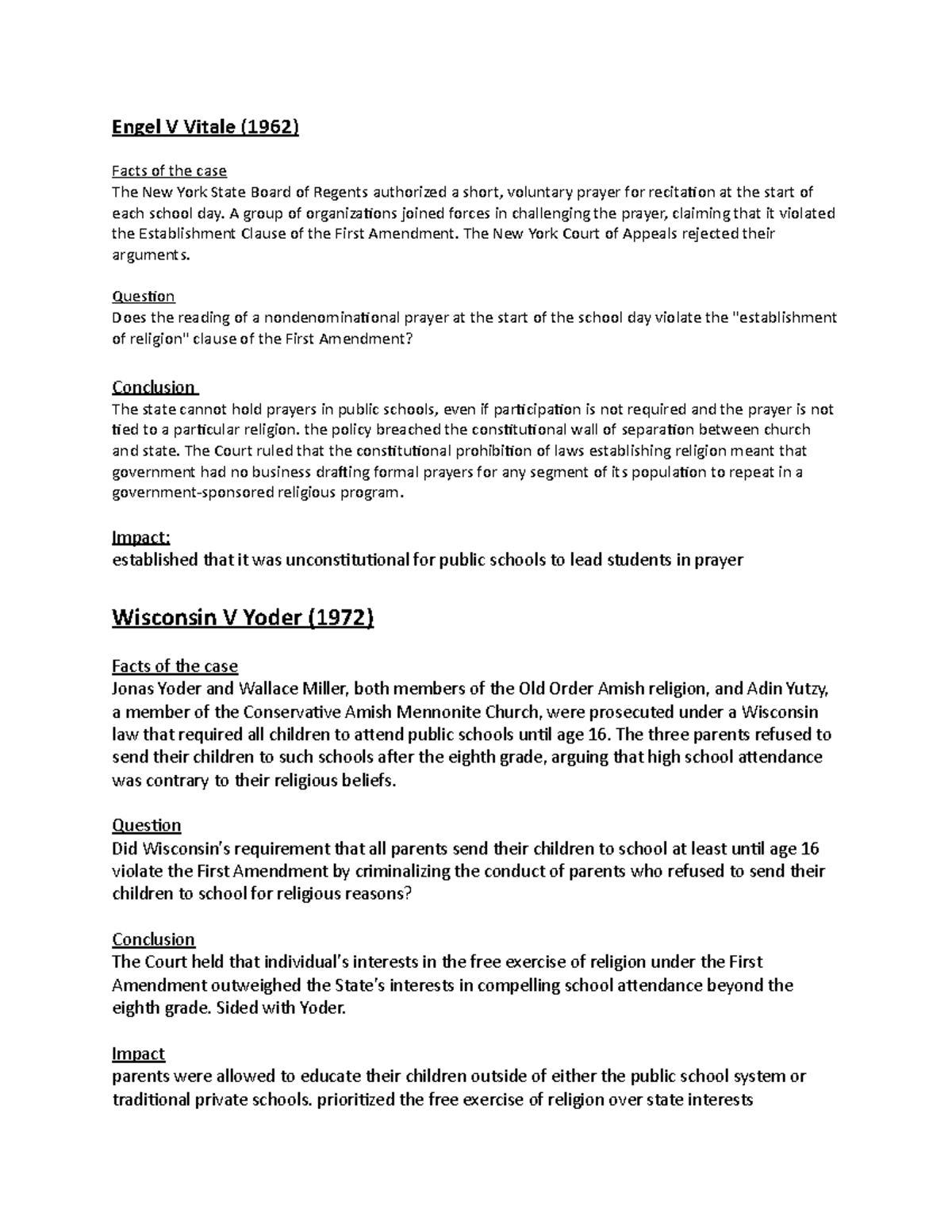 Engel V Vitale (1962)

Facts of the case
The New York State Board of Regents authorized a short, voluntary prayer for recitation at the start of each school day. A group of organizations joined forces in challenging the prayer, claiming that it violated the Establishment Clause of the First Amendment. The New York Court of Appeals rejected their arguments.

Question
Does the reading of a nondenominational prayer at the start of the school day violate the "establishment of religion" clause of the First Amendment?

Conclusion
The state cannot hold prayers in public schools, even if participation is not required and the prayer is not tied to a particular religion. the policy breached the constitutional wall of separation between church and state. The Court ruled that the constitutional prohibition of laws establishing religion meant that government had no business drafting formal prayers for any segment of its population to repeat in a government-sponsored religious program.

Impact:
established that it was unconstitutional for public schools to lead students in prayer

Wisconsin V Yoder (1972)

Facts of the case
Jonas Yoder and Wallace Miller, both members of the Old Order Amish religion, and Adin Yutzy, a member of the Conservative Amish Mennonite Church, were prosecuted under a Wisconsin law that required all children to attend public schools until age 16. The three parents refused to send their children to such schools after the eighth grade, arguing that high school attendance was contrary to their religious beliefs.

Question
Did Wisconsin's requirement that all parents send their children to school at least until age 16 violate the First Amendment by criminalizing the conduct of parents who refused to send their children to school for religious reasons?

Conclusion
The Court held that individual's interests in the free exercise of religion under the First Amendment outweighed the State's interests in compelling school attendance beyond the eighth grade. Sided with Yoder.

Impact
parents were allowed to educate their children outside of either the public school system or traditional private schools. prioritized the free exercise of religion over state interests